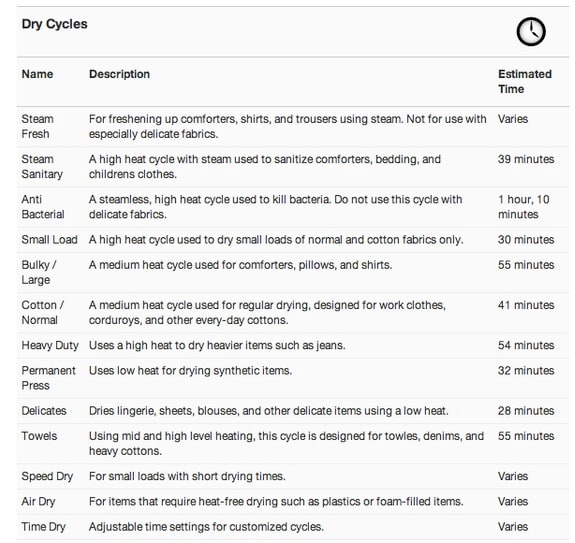 Dry Cycles

| Name | Description | Estimated Time |
|---|---|---|
| Steam Fresh | For freshening up comforters, shirts, and trousers using steam. Not for use with especially delicate fabrics. | Varies |
| Steam Sanitary | A high heat cycle with steam used to sanitize comforters, bedding, and childrens clothes. | 39 minutes |
| Anti Bacterial | A steamless, high heat cycle used to kill bacteria. Do not use this cycle with delicate fabrics. | 1 hour, 10 minutes |
| Small Load | A high heat cycle used to dry small loads of normal and cotton fabrics only. | 30 minutes |
| Bulky / Large | A medium heat cycle used for comforters, pillows, and shirts. | 55 minutes |
| Cotton / Normal | A medium heat cycle used for regular drying, designed for work clothes, corduroys, and other every-day cottons. | 41 minutes |
| Heavy Duty | Uses a high heat to dry heavier items such as jeans. | 54 minutes |
| Permanent Press | Uses low heat for drying synthetic items. | 32 minutes |
| Delicates | Dries lingerie, sheets, blouses, and other delicate items using a low heat. | 28 minutes |
| Towels | Using mid and high level heating, this cycle is designed for towles, denims, and heavy cottons. | 55 minutes |
| Speed Dry | For small loads with short drying times. | Varies |
| Air Dry | For items that require heat-free drying such as plastics or foam-filled items. | Varies |
| Time Dry | Adjustable time settings for customized cycles. | Varies |